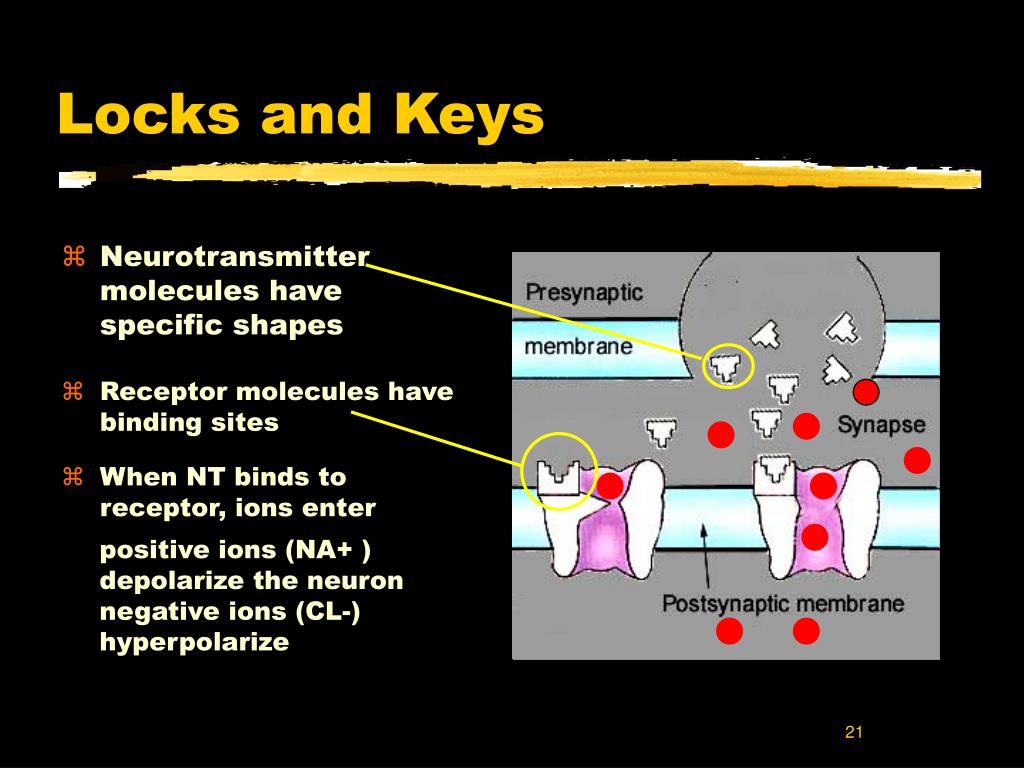 Locks and Keys

⌘ Neurotransmitter molecules have specific shapes

⌘ Receptor molecules have binding sites

⌘ When NT binds to receptor, ions enter

positive ions (NA+ ) depolarize the neuron
negative ions (CL-) hyperpolarize

Presynaptic membrane

Synapse

Postsynaptic membrane

21